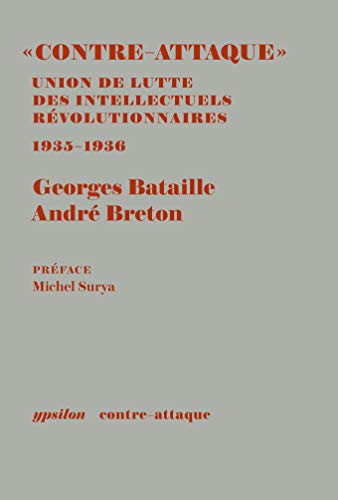 «CONTRE-ATTAQUE»
UNION DE LUTTE DES INTELLECTUELS RÉVOLUTIONNAIRES
1935-1936

Georges Bataille
André Breton

PRÉFACE
Michel Surya

ypsilon contre-attaque